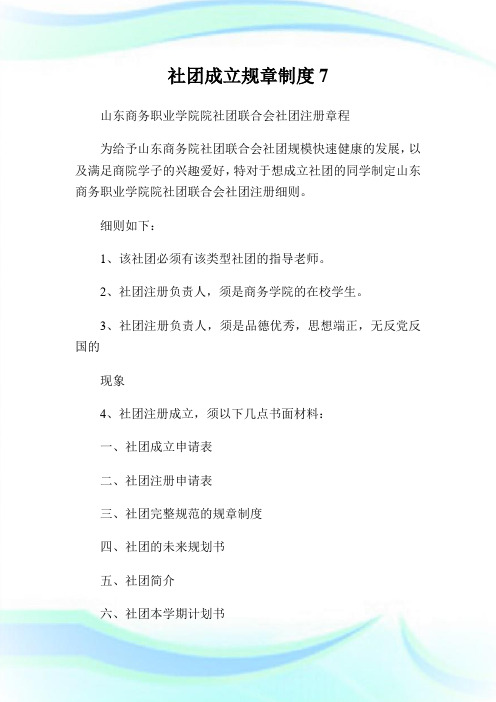 社团成立规章制度 7

山东商务职业学院院社团联合会社团注册章程

为给予山东商务院社团联合会社团规模快速健康的发展，以及满足商院学子的兴趣爱好，特对于想成立社团的同学制定山东商务职业学院院社团联合会社团注册细则。

细则如下：

1、该社团必须有该类型社团的指导老师。

2、社团注册负责人，须是商务学院的在校学生。

3、社团注册负责人，须是品德优秀，思想端正，无反党反国的

现象

4、社团注册成立，须以下几点书面材料：

一、社团成立申请表

二、社团注册申请表

三、社团完整规范的规章制度

四、社团的未来规划书

五、社团简介

六、社团本学期计划书